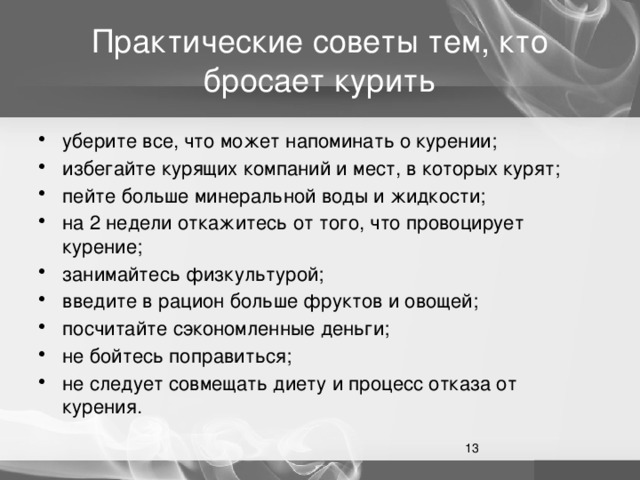 Практические советы тем, кто бросает курить

• уберите все, что может напоминать о курении;
• избегайте курящих компаний и мест, в которых курят;
• пейте больше минеральной воды и жидкости;
• на 2 недели откажитесь от того, что провоцирует курение;
• занимайтесь физкультурой;
• введите в рацион больше фруктов и овощей;
• посчитайте сэкономленные деньги;
• не бойтесь поправиться;
• не следует совмещать диету и процесс отказа от курения.

13